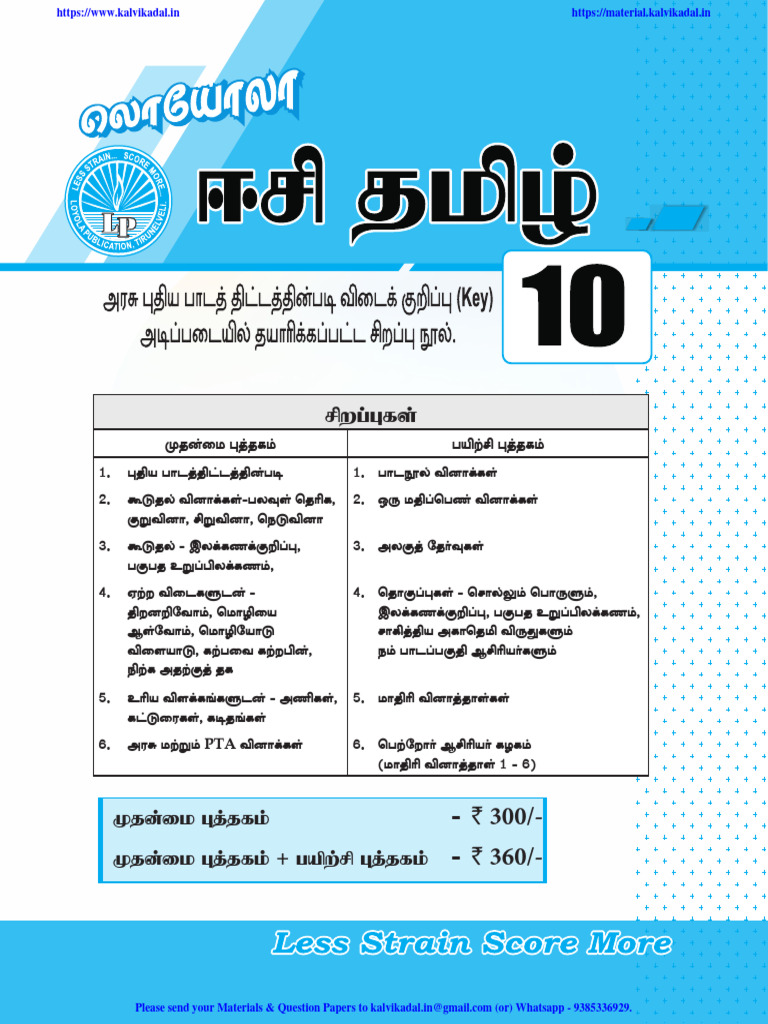 https://www.kalvikadal.in

https://material.kalvikadal.in

லொயோலா

LESS STRAIN... SCORE MORE
LP
LOYOLA PUBLICATION, TIRUNELVELI.

ஈசி தமிழ்

அரசு புதிய பாடத் திட்டத்தின்படி விடைக் குறிப்பு (Key) அடிப்படையில் தயாரிக்கப்பட்ட சிறப்பு நூல்.

10

சிறப்புகள்

| முதன்மை புத்தகம் | பயிற்சி புத்தகம் |
|---|---|
| 1. புதிய பாடத்திட்டத்தின்படி | 1. பாடநூல் வினாக்கள் |
| 2. கூடுதல் வினாக்கள்-பலவுள் தெரிக, குறுவினா, சிறுவினா, நெடுவினா | 2. ஒரு மதிப்பெண் வினாக்கள் |
| 3. கூடுதல் - இலக்கணக்குறிப்பு, பகுபத உறுப்பிலக்கணம், | 3. அலகுத் தேர்வுகள் |
| 4. ஏற்ற விடைகளுடன் - திறனறிவோம், மொழியை ஆள்வோம், மொழியோடு விளையாடு, கற்பவை கற்றபின், நிற்க அதற்குத் தக | 4. தொகுப்புகள் - சொல்லும் பொருளும், இலக்கணக்குறிப்பு, பகுபத உறுப்பிலக்கணம், சாகித்திய அகாதெமி விருதுகளும் நம் பாடப்பகுதி ஆசிரியர்களும் |
| 5. உரிய விளக்கங்களுடன் - அணிகள், கட்டுரைகள், கடிதங்கள் | 5. மாதிரி வினாத்தாள்கள் |
| 6. அரசு மற்றும் PTA வினாக்கள் | 6. பெற்றோர் ஆசிரியர் கழகம் (மாதிரி வினாத்தாள் 1 - 6) |

முதன்மை புத்தகம் - ₹ 300/-

முதன்மை புத்தகம் + பயிற்சி புத்தகம் - ₹ 360/-

Less Strain Score More

Please send your Materials & Question Papers to kalvikadal.in@gmail.com (or) Whatsapp - 9385336929.